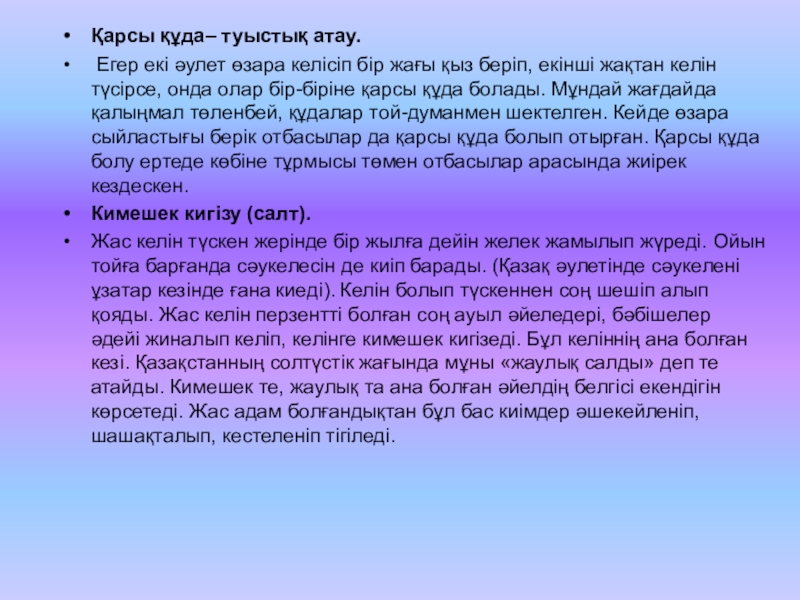 • Қарсы құда– туыстық атау.

• Егер екі әулет өзара келісіп бір жағы қыз беріп, екінші жақтан келін түсірсе, онда олар бір-біріне қарсы құда болады. Мұндай жағдайда қалыңмал төленбей, құдалар той-думанмен шектелген. Кейде өзара сыйластығы берік отбасылар да қарсы құда болып отырған. Қарсы құда болу ертеде көбіне тұрмысы төмен отбасылар арасында жиірек кездескен.

• Кимешек кигізу (салт).

• Жас келін түскен жерінде бір жылға дейін желек жамылып жүреді. Ойын тойға барғанда сәукелесін де киіп барады. (Қазақ әулетінде сәукелені ұзатар кезінде ғана киеді). Келін болып түскеннен соң шешіп алып қояды. Жас келін перзентті болған соң ауыл әйеледері, бәбішелер әдейі жиналып келіп, келінге кимешек кигізеді. Бұл келіннің ана болған кезі. Қазақстанның солтүстік жағында мұны «жаулық салды» деп те атайды. Кимешек те, жаулық та ана болған әйелдің белгісі екендігін көрсетеді. Жас адам болғандықтан бұл бас киімдер әшекейленіп, шашақталып, кестеленіп тігіледі.